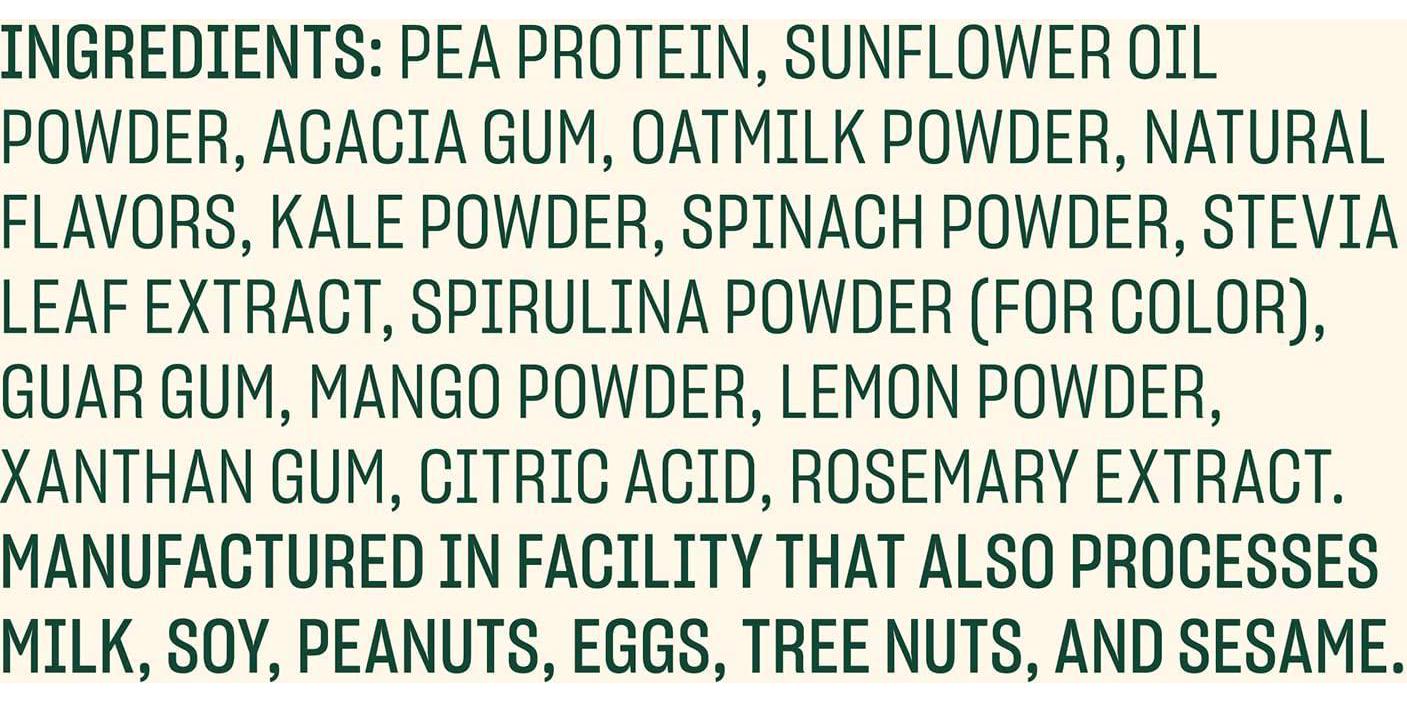 INGREDIENTS: PEA PROTEIN, SUNFLOWER OIL POWDER, ACACIA GUM, OATMILK POWDER, NATURAL FLAVORS, KALE POWDER, SPINACH POWDER, STEVIA LEAF EXTRACT, SPIRULINA POWDER (FOR COLOR), GUAR GUM, MANGO POWDER, LEMON POWDER, XANTHAN GUM, CITRIC ACID, ROSEMARY EXTRACT. MANUFACTURED IN FACILITY THAT ALSO PROCESSES MILK, SOY, PEANUTS, EGGS, TREE NUTS, AND SESAME.